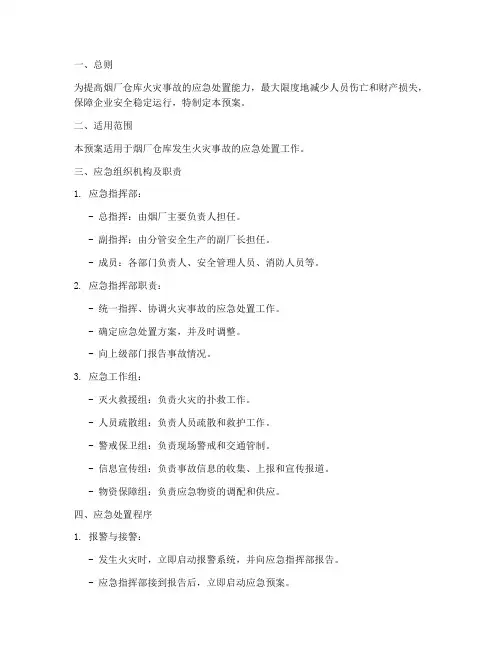 一、总则

为提高烟厂仓库火灾事故的应急处置能力，最大限度地减少人员伤亡和财产损失，保障企业安全稳定运行，特制定本预案。

二、适用范围

本预案适用于烟厂仓库发生火灾事故的应急处置工作。

三、应急组织机构及职责

1. 应急指挥部：

- 总指挥：由烟厂主要负责人担任。

- 副指挥：由分管安全生产的副厂长担任。

- 成员：各部门负责人、安全管理人员、消防人员等。

2. 应急指挥部职责：

- 统一指挥、协调火灾事故的应急处置工作。

- 确定应急处置方案，并及时调整。

- 向上级部门报告事故情况。

3. 应急工作组：

- 灭火救援组：负责火灾的扑救工作。

- 人员疏散组：负责人员疏散和救护工作。

- 警戒保卫组：负责现场警戒和交通管制。

- 信息宣传组：负责事故信息的收集、上报和宣传报道。

- 物资保障组：负责应急物资的调配和供应。

四、应急处置程序

1. 报警与接警：

- 发生火灾时，立即启动报警系统，并向应急指挥部报告。

- 应急指挥部接到报告后，立即启动应急预案。